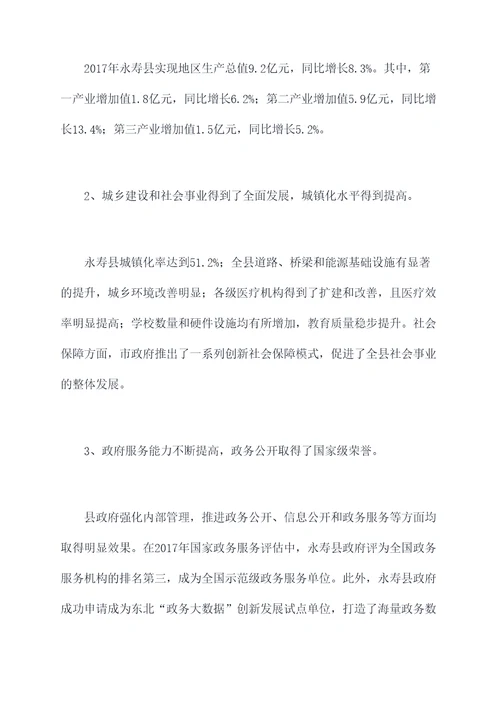 2017年永寿县实现地区生产总值9.2亿元，同比增长8.3%。其中，第一产业增加值1.8亿元，同比增长6.2%；第二产业增加值5.9亿元，同比增长13.4%；第三产业增加值1.5亿元，同比增长5.2%。

2、城乡建设和社会事业得到了全面发展，城镇化水平得到提高。

永寿县城镇化率达到51.2%；全县道路、桥梁和能源基础设施有显著的提升，城乡环境改善明显；各级医疗机构得到了扩建和改善，且医疗效率明显提高；学校数量和硬件设施均有所增加，教育质量稳步提升。社会保障方面，市政府推出了一系列创新社会保障模式，促进了全县社会事业的整体发展。

3、政府服务能力不断提高，政务公开取得了国家级荣誉。

县政府强化内部管理，推进政务公开、信息公开和政务服务等方面均取得明显效果。在2017年国家政务服务评估中，永寿县政府评为全国政务服务机构的排名第三，成为全国示范级政务服务单位。此外，永寿县政府成功申请成为东北“政务大数据”创新发展试点单位，打造了海量政务数